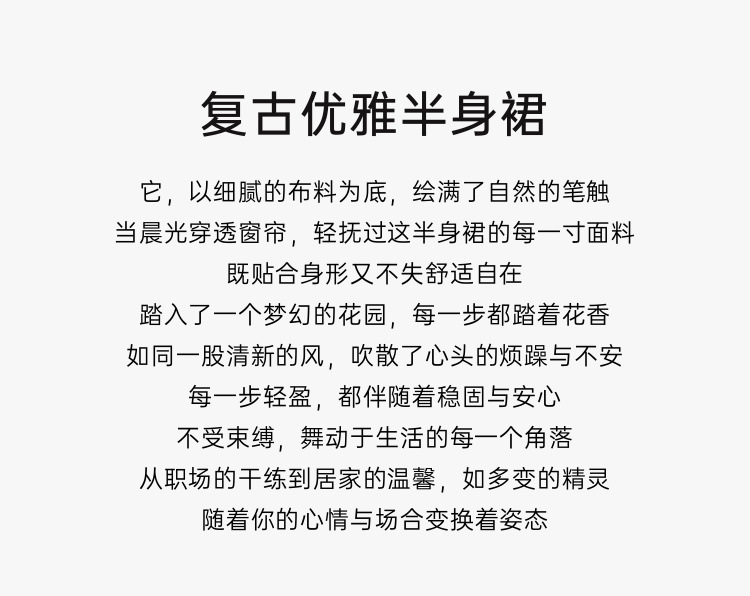 复古优雅半身裙

它，以细腻的布料为底，绘满了自然的笔触
当晨光穿透窗帘，轻抚过这半身裙的每一寸面料
既贴合身形又不失舒适自在
踏入了一个梦幻的花园，每一步都踏着花香
如同一股清新的风，吹散了心头的烦躁与不安
每一步轻盈，都伴随着稳固与安心
不受束缚，舞动于生活的每一个角落
从职场的干练到居家的温馨，如多变的精灵
随着你的心情与场合变换着姿态